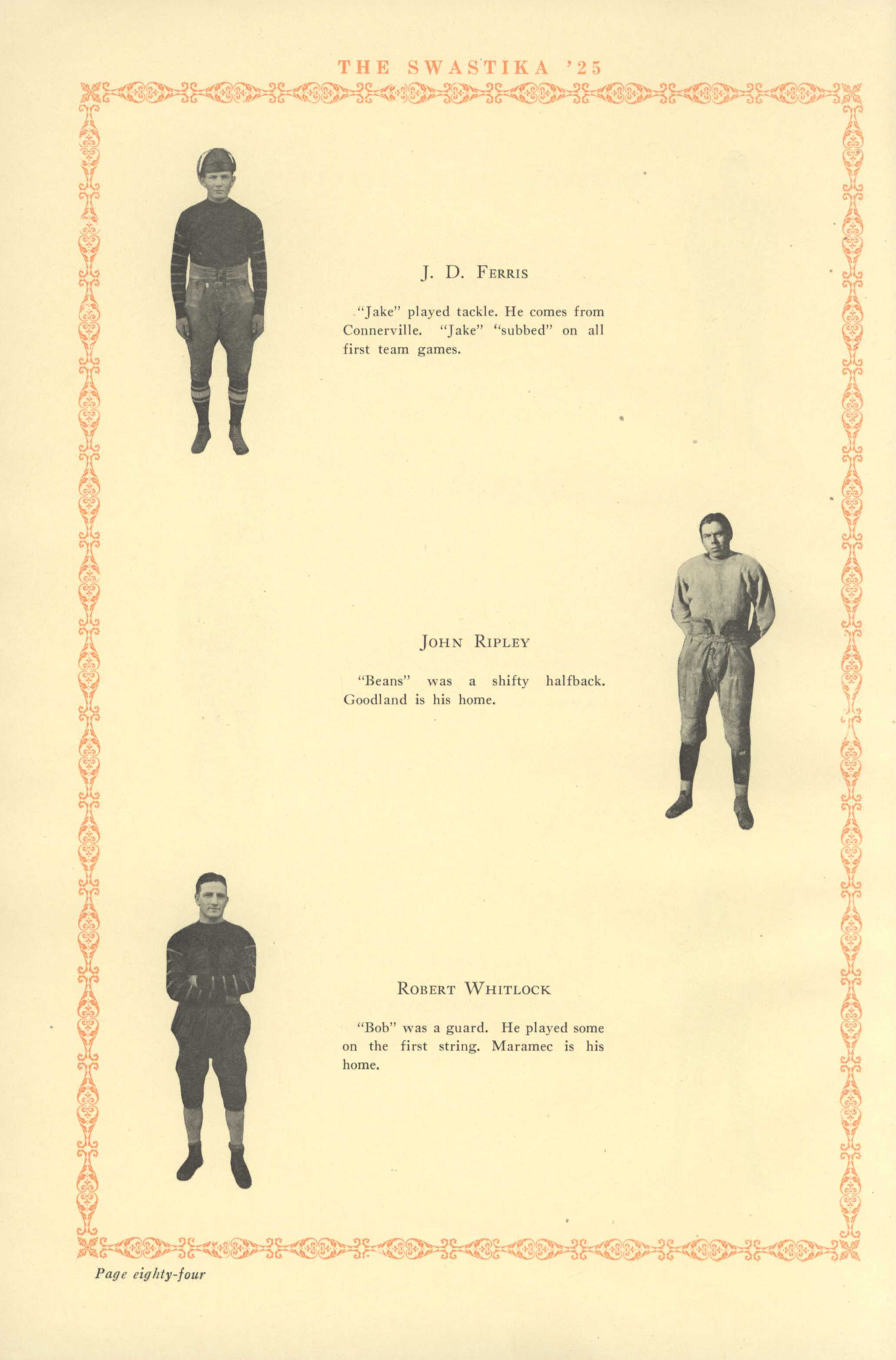 THE SWASTIKA '25

J. D. FERRIS

"Jake" played tackle. He comes from Connerville. "Jake" "subbed" on all first team games.

JOHN RIPLEY

"Beans" was a shifty halfback. Goodland is his home.

ROBERT WHITLOCK

"Bob" was a guard. He played some on the first string. Maramec is his home.

Page eighty-four